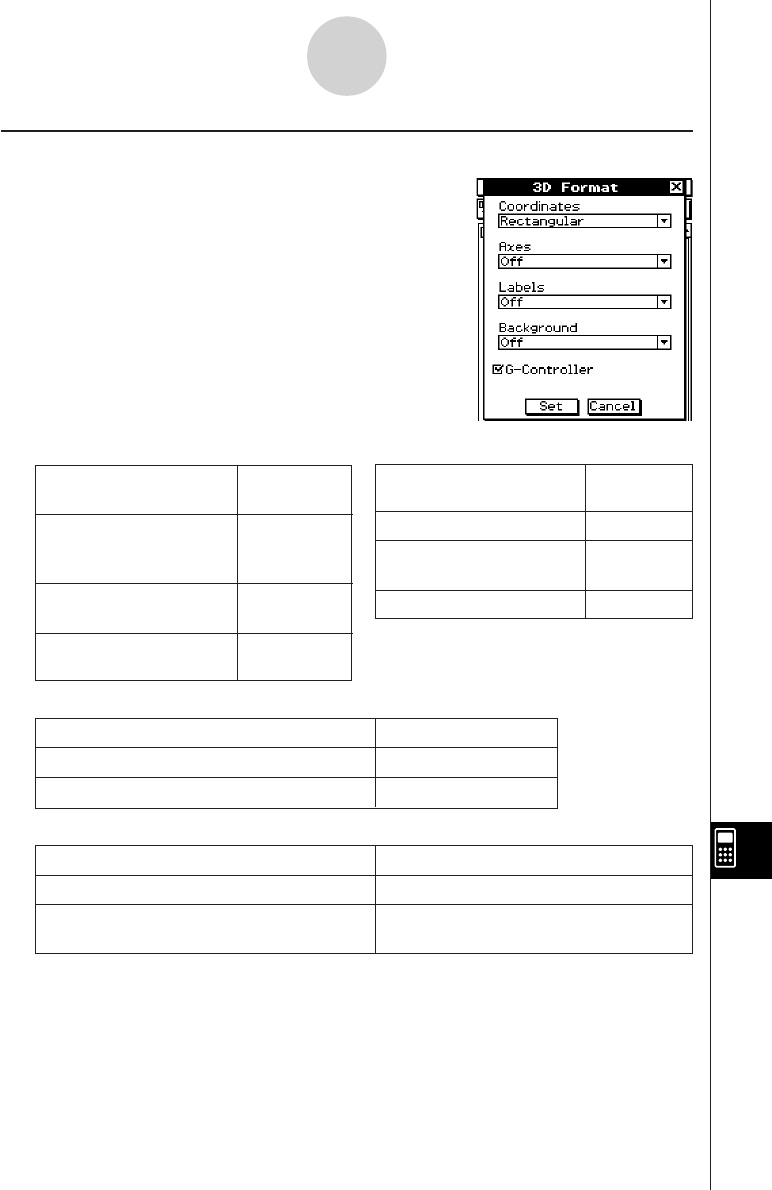 3D Format

Coordinates

Rectangular

Axes

Off

Labels

Off

Background

Off

G-Controller

Set

Cancel